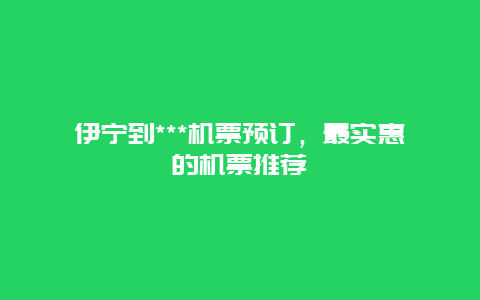 伊宁到***机票预订，最实惠的机票推荐